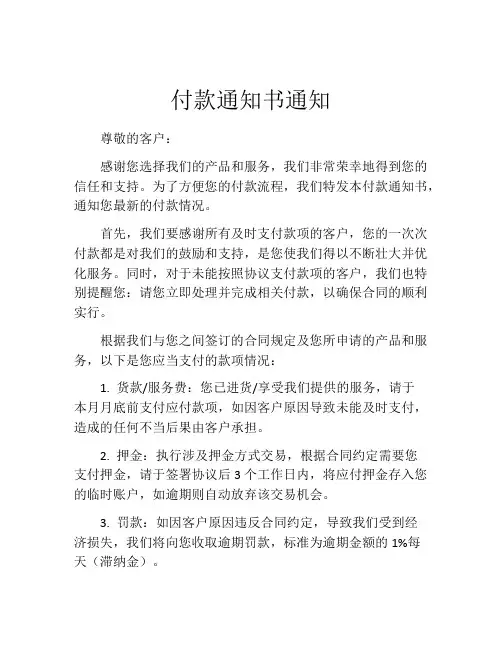 付款通知书通知

尊敬的客户：

感谢您选择我们的产品和服务，我们非常荣幸地得到您的信任和支持。为了方便您的付款流程，我们特发本付款通知书，通知您最新的付款情况。

首先，我们要感谢所有及时支付款项的客户，您的一次次付款都是对我们的鼓励和支持，是您使我们得以不断壮大并优化服务。同时，对于未能按照协议支付款项的客户，我们也特别提醒您：请您立即处理并完成相关付款，以确保合同的顺利实行。

根据我们与您之间签订的合同规定及您所申请的产品和服务，以下是您应当支付的款项情况：

1. 货款/服务费：您已进货/享受我们提供的服务，请于本月月底前支付应付款项，如因客户原因导致未能及时支付，造成的任何不当后果由客户承担。

2. 押金：执行涉及押金方式交易，根据合同约定需要您支付押金，请于签署协议后 3 个工作日内，将应付押金存入您的临时账户，如逾期则自动放弃该交易机会。

3. 罚款：如因客户原因违反合同约定，导致我们受到经济损失，我们将向您收取逾期罚款，标准为逾期金额的 1%每天（滞纳金）。